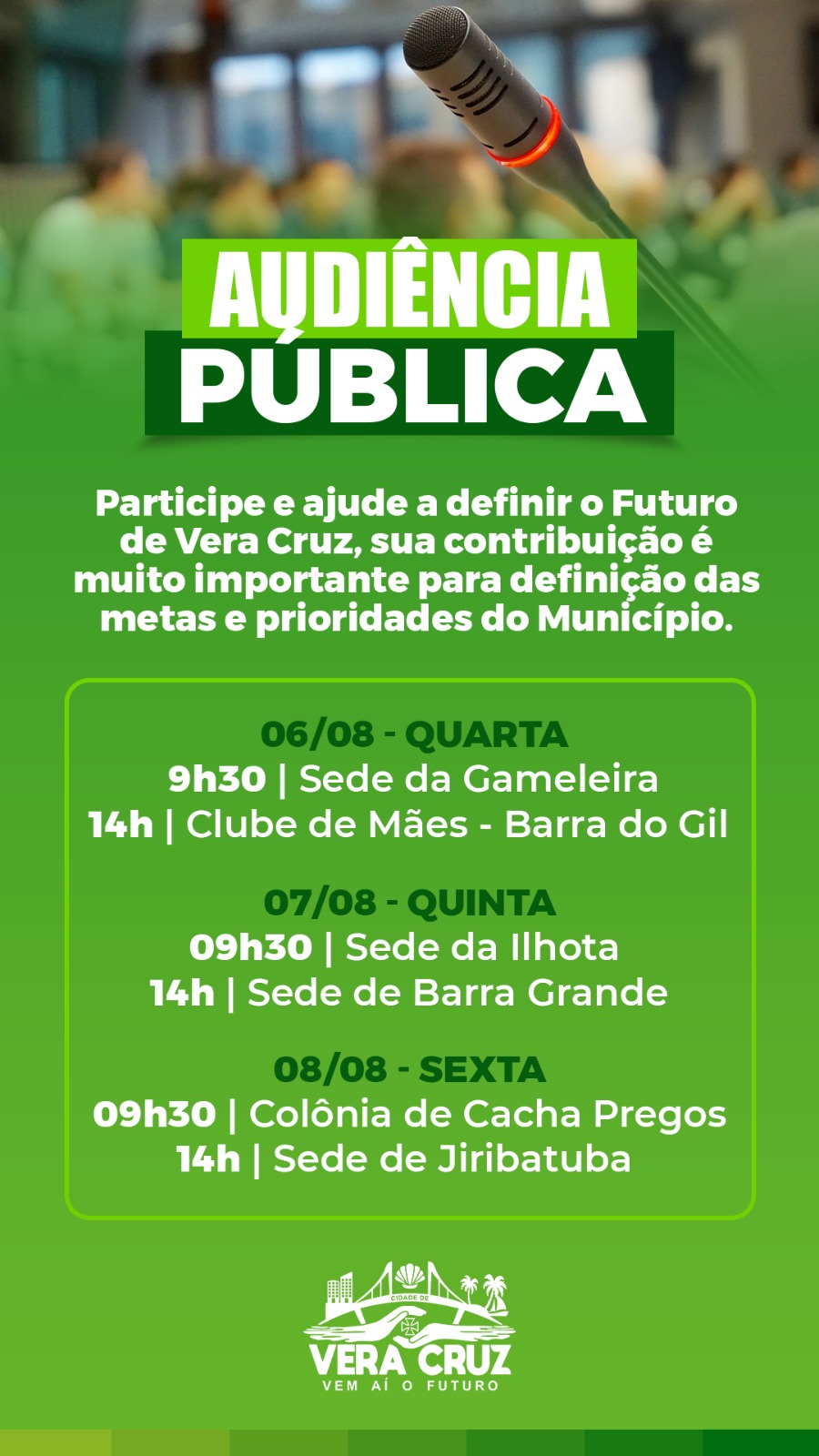 AUDIÊNCIA
PÚBLICA

Participe e ajude a definir o Futuro de Vera Cruz, sua contribuição é muito importante para definição das metas e prioridades do Município.

06/08 - QUARTA
9h30 | Sede da Gameleira
14h | Clube de Mães - Barra do Gil

07/08 - QUINTA
09h30 | Sede da Ilhota
14h | Sede de Barra Grande

08/08 - SEXTA
09h30 | Colônia de Cacha Pregos
14h | Sede de Jiribatuba

CIDADE DE
VERA CRUZ
VEM AÍ O FUTURO